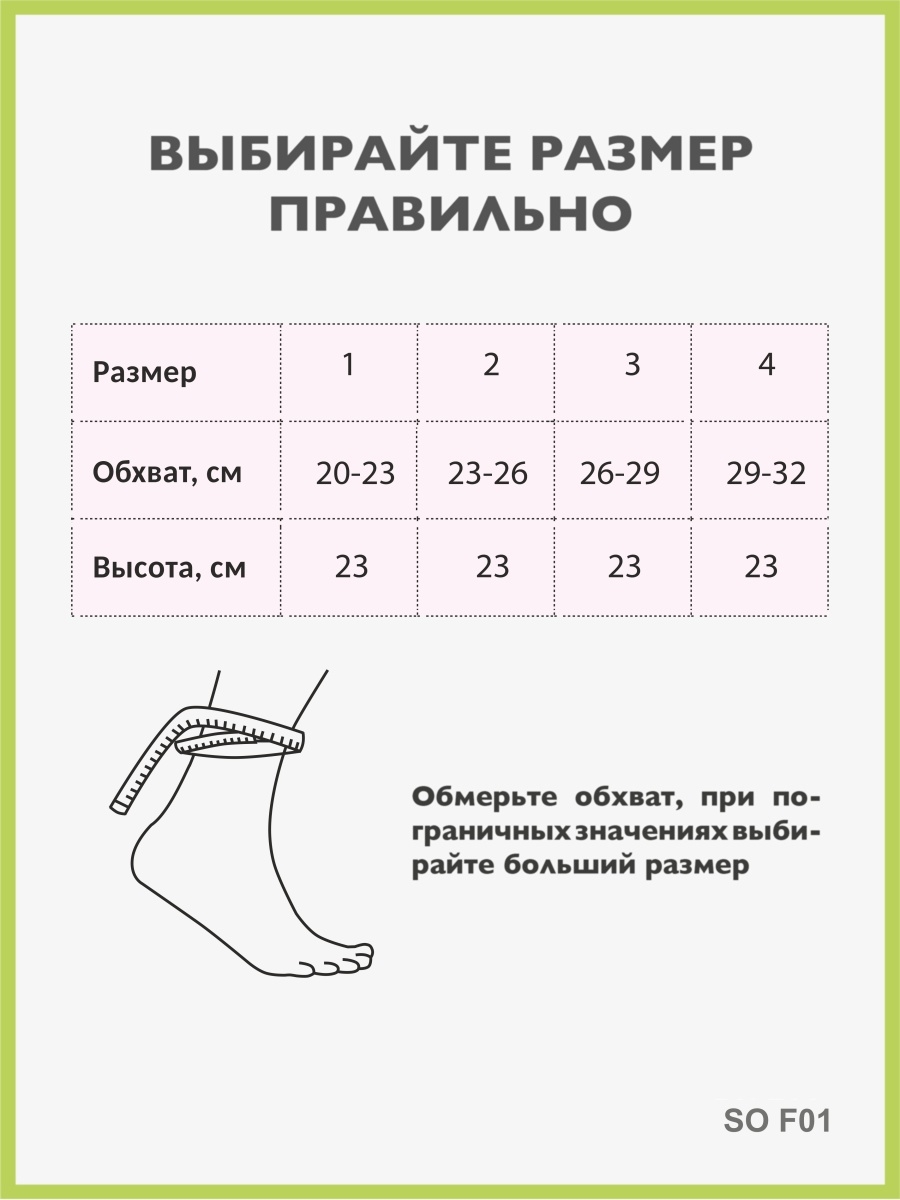 ВЫБИРАЙТЕ РАЗМЕР ПРАВИЛЬНО

| Размер | 1 | 2 | 3 | 4 |
|---|---|---|---|---|
| Обхват, см | 20-23 | 23-26 | 26-29 | 29-32 |
| Высота, см | 23 | 23 | 23 | 23 |

Обмерьте обхват, при пограничных значениях выбирайте больший размер

SO F01